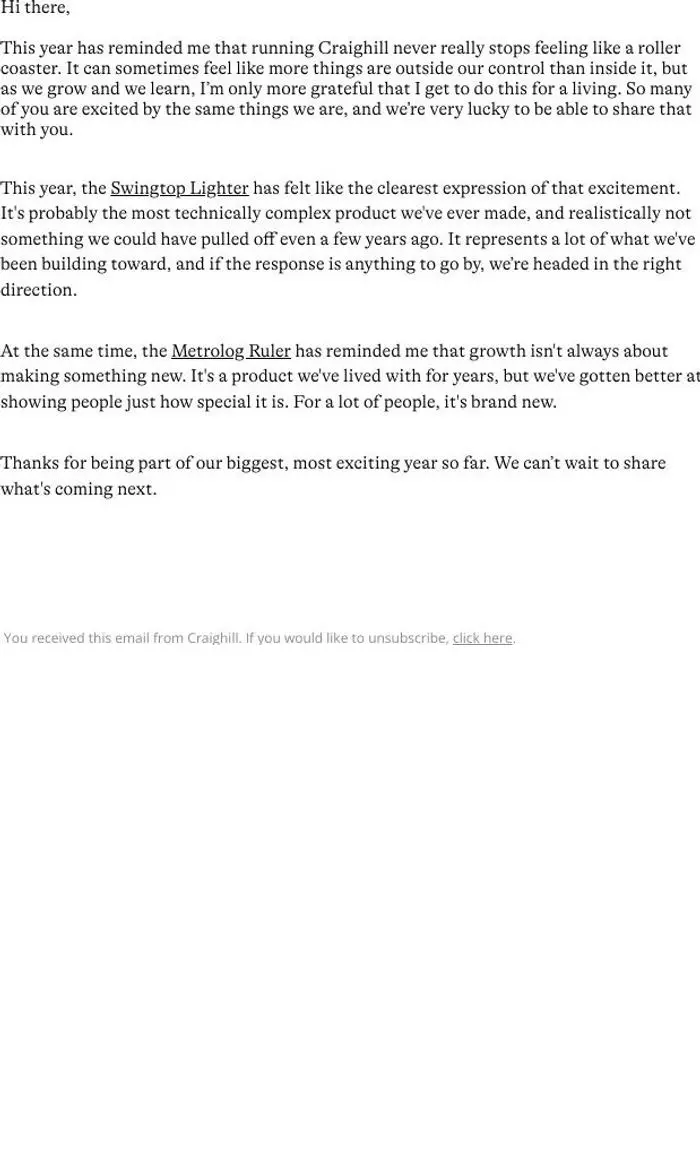 Hi there,

This year has reminded me that running Craighill never really stops feeling like a roller coaster. It can sometimes feel like more things are outside our control than inside it, but as we grow and we learn, I'm only more grateful that I get to do this for a living. So many of you are excited by the same things we are, and we're very lucky to be able to share that with you.

This year, the Swingtop Lighter has felt like the clearest expression of that excitement. It's probably the most technically complex product we've ever made, and realistically not something we could have pulled off even a few years ago. It represents a lot of what we've been building toward, and if the response is anything to go by, we're headed in the right direction.

At the same time, the Metrolog Ruler has reminded me that growth isn't always about making something new. It's a product we've lived with for years, but we've gotten better at showing people just how special it is. For a lot of people, it's brand new.

Thanks for being part of our biggest, most exciting year so far. We can't wait to share what's coming next.

You received this email from Craighill. If you would like to unsubscribe, click here.